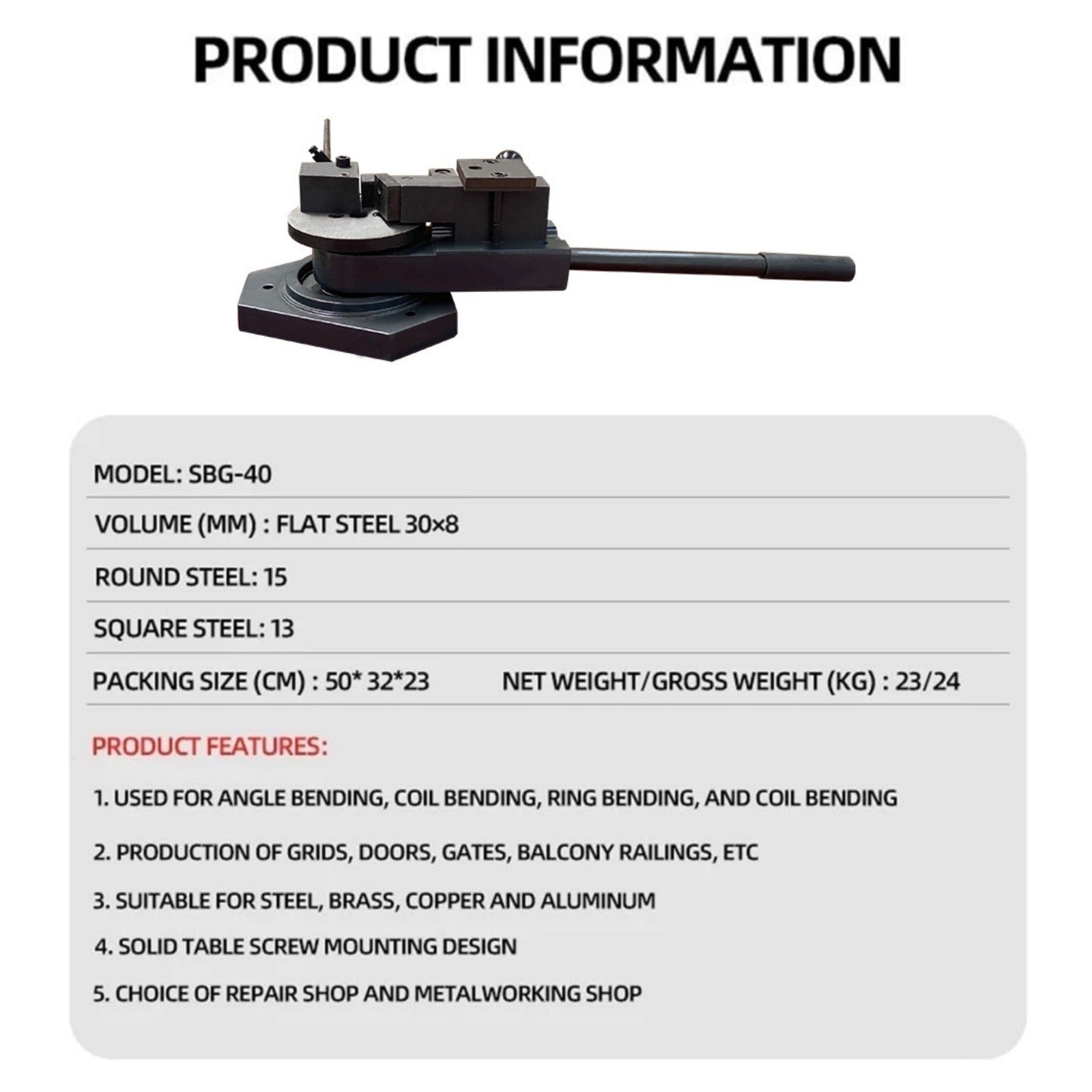 PRODUCT INFORMATION

MODEL: SBG-40

VOLUME (MM) : FLAT STEEL 30×8

ROUND STEEL: 15

SQUARE STEEL: 13

PACKING SIZE (CM) : 50* 32*23    NET WEIGHT/GROSS WEIGHT (KG) : 23/24

PRODUCT FEATURES:

1. USED FOR ANGLE BENDING, COIL BENDING, RING BENDING, AND COIL BENDING

2. PRODUCTION OF GRIDS, DOORS, GATES, BALCONY RAILINGS, ETC

3. SUITABLE FOR STEEL, BRASS, COPPER AND ALUMINUM

4. SOLID TABLE SCREW MOUNTING DESIGN

5. CHOICE OF REPAIR SHOP AND METALWORKING SHOP